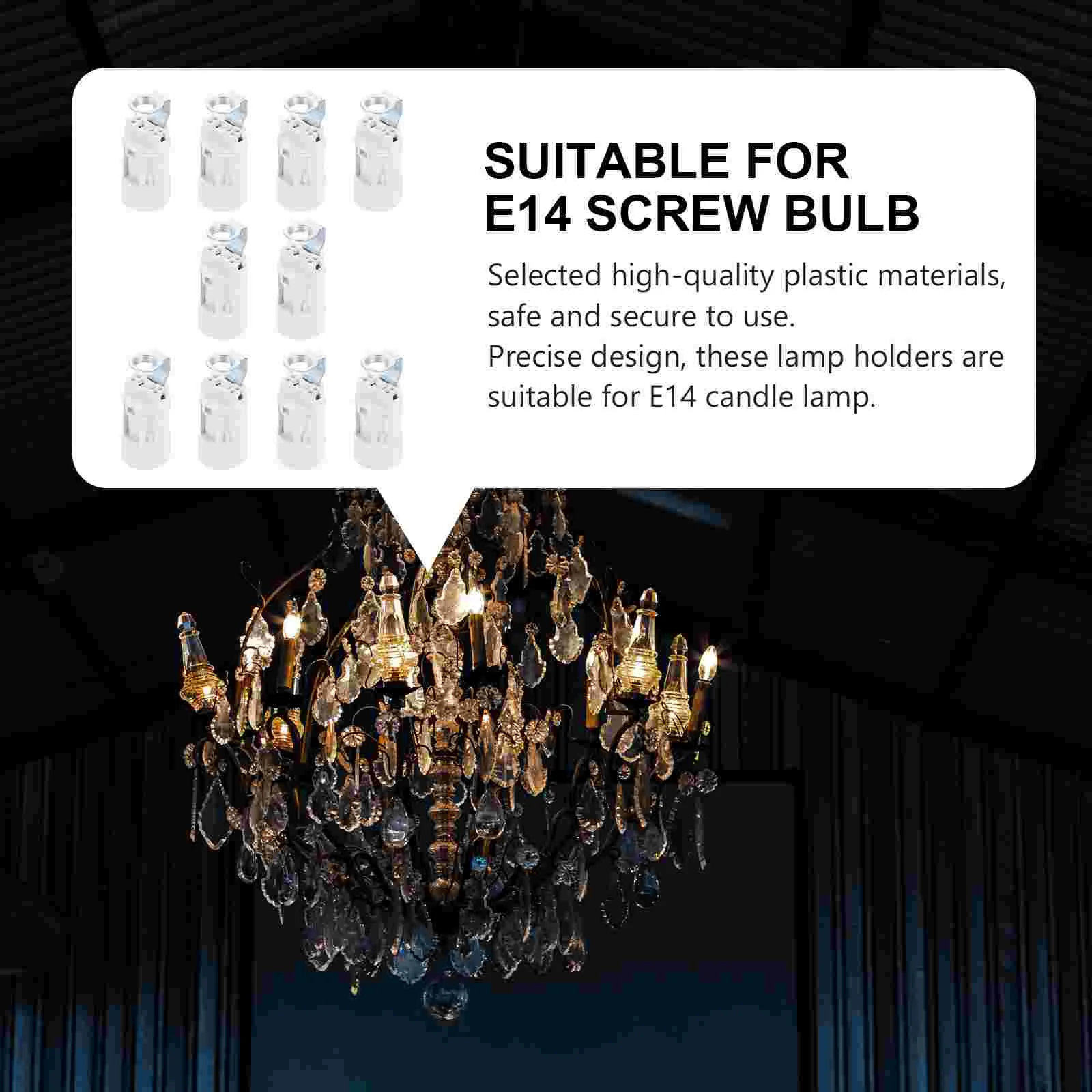 SUITABLE FOR
E14 SCREW BULB

Selected high-quality plastic materials, safe and secure to use.
Precise design, these lamp holders are suitable for E14 candle lamp.